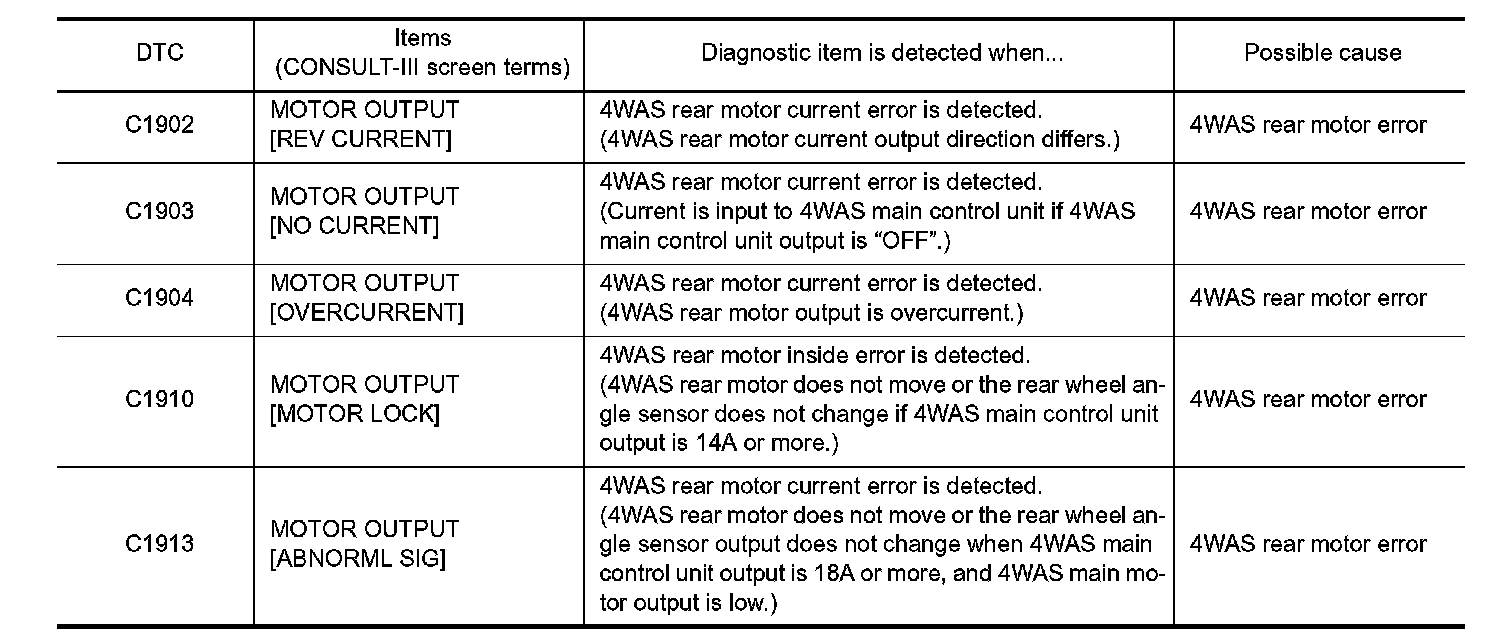 | DTC | Items (CONSULT-III screen terms) | Diagnostic item is detected when... | Possible cause |
|---|---|---|---|
| C1902 | MOTOR OUTPUT [REV CURRENT] | 4WAS rear motor current error is detected. (4WAS rear motor current output direction differs.) | 4WAS rear motor error |
| C1903 | MOTOR OUTPUT [NO CURRENT] | 4WAS rear motor current error is detected. (Current is input to 4WAS main control unit if 4WAS main control unit output is “OFF”.) | 4WAS rear motor error |
| C1904 | MOTOR OUTPUT [OVERCURRENT] | 4WAS rear motor current error is detected. (4WAS rear motor output is overcurrent.) | 4WAS rear motor error |
| C1910 | MOTOR OUTPUT [MOTOR LOCK] | 4WAS rear motor inside error is detected. (4WAS rear motor does not move or the rear wheel angle sensor does not change if 4WAS main control unit output is 14A or more.) | 4WAS rear motor error |
| C1913 | MOTOR OUTPUT [ABNORML SIG] | 4WAS rear motor current error is detected. (4WAS rear motor does not move or the rear wheel angle sensor output does not change when 4WAS main control unit output is 18A or more, and 4WAS main motor output is low.) | 4WAS rear motor error |